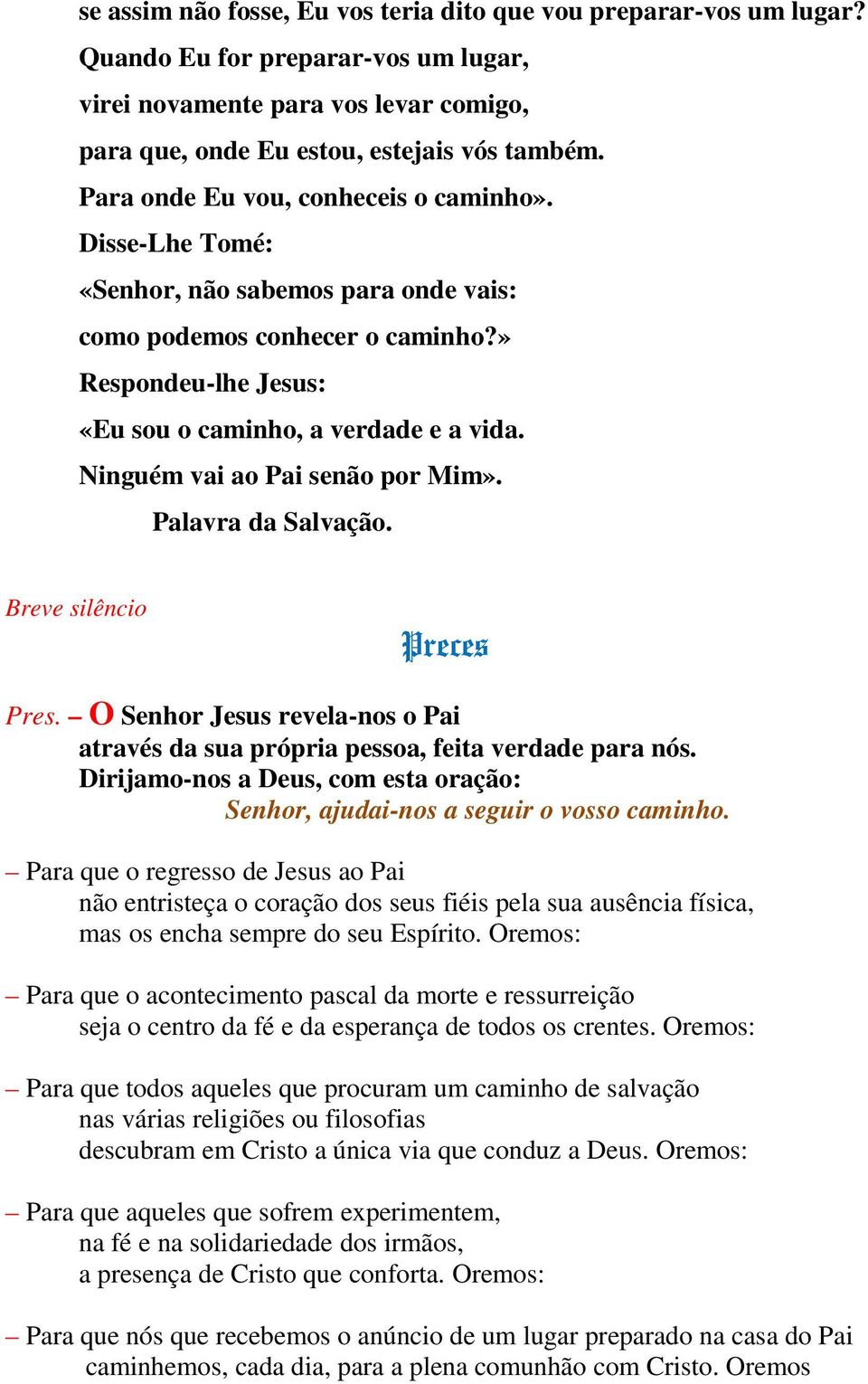 se assim não fosse, Eu vos teria dito que vou preparar-vos um lugar?
Quando Eu for preparar-vos um lugar,
virei novamente para vos levar comigo,
para que, onde Eu estou, estejais vós também.
Para onde Eu vou, conheceis o caminho».
Disse-Lhe Tomé:
«Senhor, não sabemos para onde vais:
como podemos conhecer o caminho?»
Respondeu-lhe Jesus:
«Eu sou o caminho, a verdade e a vida.
Ninguém vai ao Pai senão por Mim».
Palavra da Salvação.

Breve silêncio

Preces

Pres. – O Senhor Jesus revela-nos o Pai
através da sua própria pessoa, feita verdade para nós.
Dirijamo-nos a Deus, com esta oração:
Senhor, ajudai-nos a seguir o vosso caminho.

– Para que o regresso de Jesus ao Pai
não entristeça o coração dos seus fiéis pela sua ausência física,
mas os encha sempre do seu Espírito. Oremos:

– Para que o acontecimento pascal da morte e ressurreição
seja o centro da fé e da esperança de todos os crentes. Oremos:

– Para que todos aqueles que procuram um caminho de salvação
nas várias religiões ou filosofias
descubram em Cristo a única via que conduz a Deus. Oremos:

– Para que aqueles que sofrem experimentem,
na fé e na solidariedade dos irmãos,
a presença de Cristo que conforta. Oremos:

– Para que nós que recebemos o anúncio de um lugar preparado na casa do Pai
caminhemos, cada dia, para a plena comunhão com Cristo. Oremos